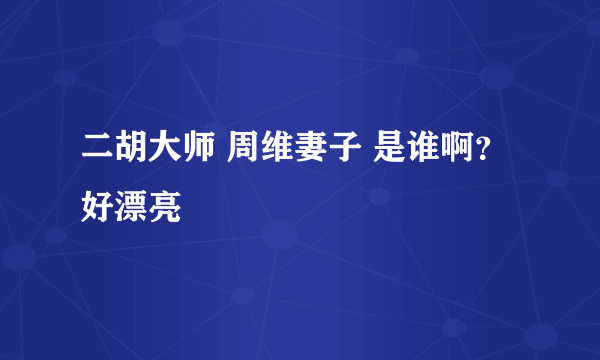 二胡大师 周维妻子 是谁啊?好漂亮